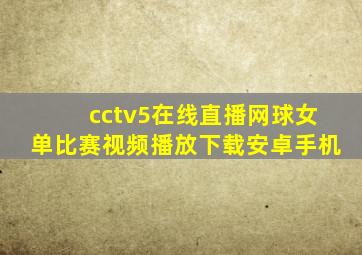 cctv5在线直播网球女单比赛视频播放下载安卓手机